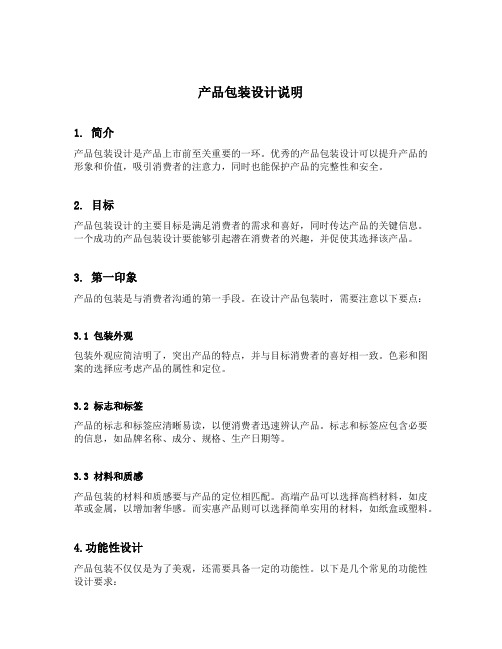 产品包装设计说明

1. 简介

产品包装设计是产品上市前至关重要的一环。优秀的产品包装设计可以提升产品的形象和价值，吸引消费者的注意力，同时也能保护产品的完整性和安全。

2. 目标

产品包装设计的主要目标是满足消费者的需求和喜好，同时传达产品的关键信息。一个成功的产品包装设计要能够引起潜在消费者的兴趣，并促使其选择该产品。

3. 第一印象

产品的包装是与消费者沟通的第一手段。在设计产品包装时，需要注意以下要点：

3.1 包装外观

包装外观应简洁明了，突出产品的特点，并与目标消费者的喜好相一致。色彩和图案的选择应考虑产品的属性和定位。

3.2 标志和标签

产品的标志和标签应清晰易读，以便消费者迅速辨认产品。标志和标签应包含必要的信息，如品牌名称、成分、规格、生产日期等。

3.3 材料和质感

产品包装的材料和质感要与产品的定位相匹配。高端产品可以选择高档材料，如皮革或金属，以增加奢华感。而实惠产品则可以选择简单实用的材料，如纸盒或塑料。

4.功能性设计

产品包装不仅仅是为了美观，还需要具备一定的功能性。以下是几个常见的功能性设计要求：